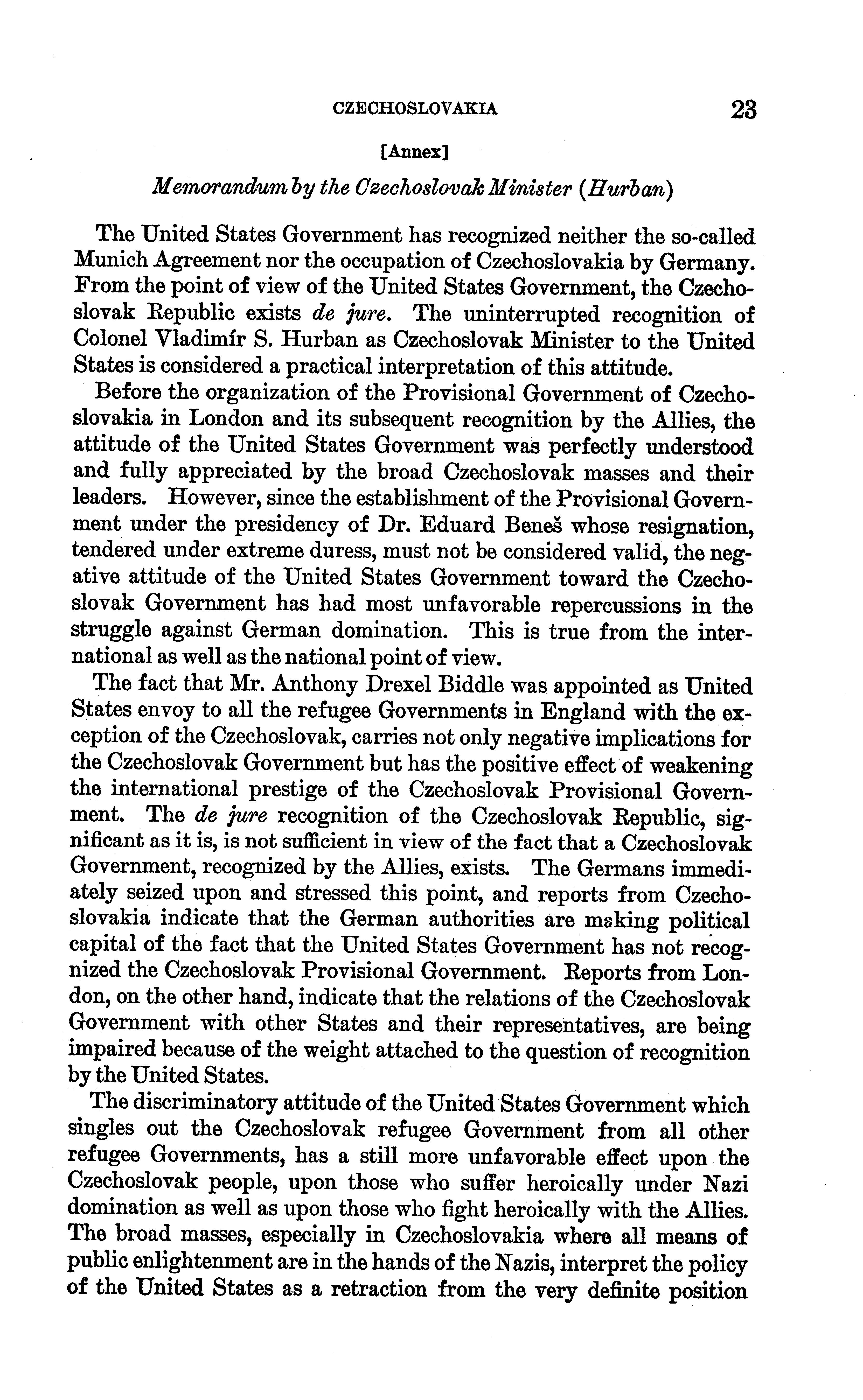 CZECHOSLOVAKIA 23

[Annex]

Memorandum by the Czechoslovak Minister (Hurban)

The United States Government has recognized neither the so-called Munich Agreement nor the occupation of Czechoslovakia by Germany. From the point of view of the United States Government, the Czechoslovak Republic exists de jure. The uninterrupted recognition of Colonel Vladimír S. Hurban as Czechoslovak Minister to the United States is considered a practical interpretation of this attitude.

Before the organization of the Provisional Government of Czechoslovakia in London and its subsequent recognition by the Allies, the attitude of the United States Government was perfectly understood and fully appreciated by the broad Czechoslovak masses and their leaders. However, since the establishment of the Provisional Government under the presidency of Dr. Eduard Beneš whose resignation, tendered under extreme duress, must not be considered valid, the negative attitude of the United States Government toward the Czechoslovak Government has had most unfavorable repercussions in the struggle against German domination. This is true from the international as well as the national point of view.

The fact that Mr. Anthony Drexel Biddle was appointed as United States envoy to all the refugee Governments in England with the exception of the Czechoslovak, carries not only negative implications for the Czechoslovak Government but has the positive effect of weakening the international prestige of the Czechoslovak Provisional Government. The de jure recognition of the Czechoslovak Republic, significant as it is, is not sufficient in view of the fact that a Czechoslovak Government, recognized by the Allies, exists. The Germans immediately seized upon and stressed this point, and reports from Czechoslovakia indicate that the German authorities are making political capital of the fact that the United States Government has not recognized the Czechoslovak Provisional Government. Reports from London, on the other hand, indicate that the relations of the Czechoslovak Government with other States and their representatives, are being impaired because of the weight attached to the question of recognition by the United States.

The discriminatory attitude of the United States Government which singles out the Czechoslovak refugee Government from all other refugee Governments, has a still more unfavorable effect upon the Czechoslovak people, upon those who suffer heroically under Nazi domination as well as upon those who fight heroically with the Allies. The broad masses, especially in Czechoslovakia where all means of public enlightenment are in the hands of the Nazis, interpret the policy of the United States as a retraction from the very definite position